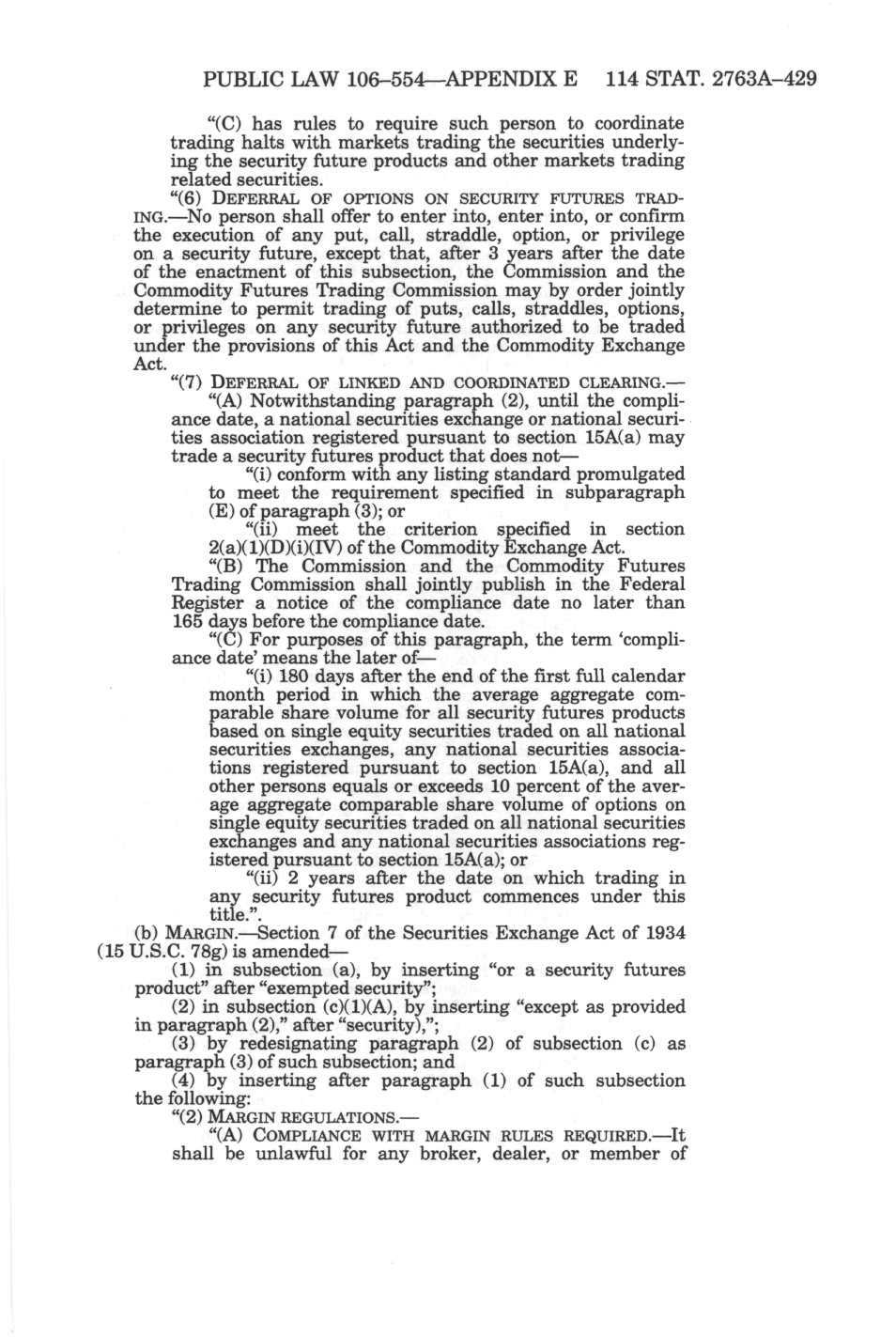 PUBLIC LAW 106–554—APPENDIX E 114 STAT. 2763A–429

"(C) has rules to require such person to coordinate trading halts with markets trading the securities underlying the security future products and other markets trading related securities.

"(6) DEFERRAL OF OPTIONS ON SECURITY FUTURES TRADING.—No person shall offer to enter into, enter into, or confirm the execution of any put, call, straddle, option, or privilege on a security future, except that, after 3 years after the date of the enactment of this subsection, the Commission and the Commodity Futures Trading Commission may by order jointly determine to permit trading of puts, calls, straddles, options, or privileges on any security future authorized to be traded under the provisions of this Act and the Commodity Exchange Act.

"(7) DEFERRAL OF LINKED AND COORDINATED CLEARING.—

"(A) Notwithstanding paragraph (2), until the compliance date, a national securities exchange or national securities association registered pursuant to section 15A(a) may trade a security futures product that does not—

"(i) conform with any listing standard promulgated to meet the requirement specified in subparagraph (E) of paragraph (3); or

"(ii) meet the criterion specified in section 2(a)(1)(D)(i)(IV) of the Commodity Exchange Act.

"(B) The Commission and the Commodity Futures Trading Commission shall jointly publish in the Federal Register a notice of the compliance date no later than 165 days before the compliance date.

"(C) For purposes of this paragraph, the term 'compliance date' means the later of—

"(i) 180 days after the end of the first full calendar month period in which the average aggregate comparable share volume for all security futures products based on single equity securities traded on all national securities exchanges, any national securities associations registered pursuant to section 15A(a), and all other persons equals or exceeds 10 percent of the average aggregate comparable share volume of options on single equity securities traded on all national securities exchanges and any national securities associations registered pursuant to section 15A(a); or

"(ii) 2 years after the date on which trading in any security futures product commences under this title.".

(b) MARGIN.—Section 7 of the Securities Exchange Act of 1934 (15 U.S.C. 78g) is amended—

(1) in subsection (a), by inserting "or a security futures product" after "exempted security";

(2) in subsection (c)(1)(A), by inserting "except as provided in paragraph (2)," after "security),";

(3) by redesignating paragraph (2) of subsection (c) as paragraph (3) of such subsection; and

(4) by inserting after paragraph (1) of such subsection the following:

"(2) MARGIN REGULATIONS.—

"(A) COMPLIANCE WITH MARGIN RULES REQUIRED.—It shall be unlawful for any broker, dealer, or member of